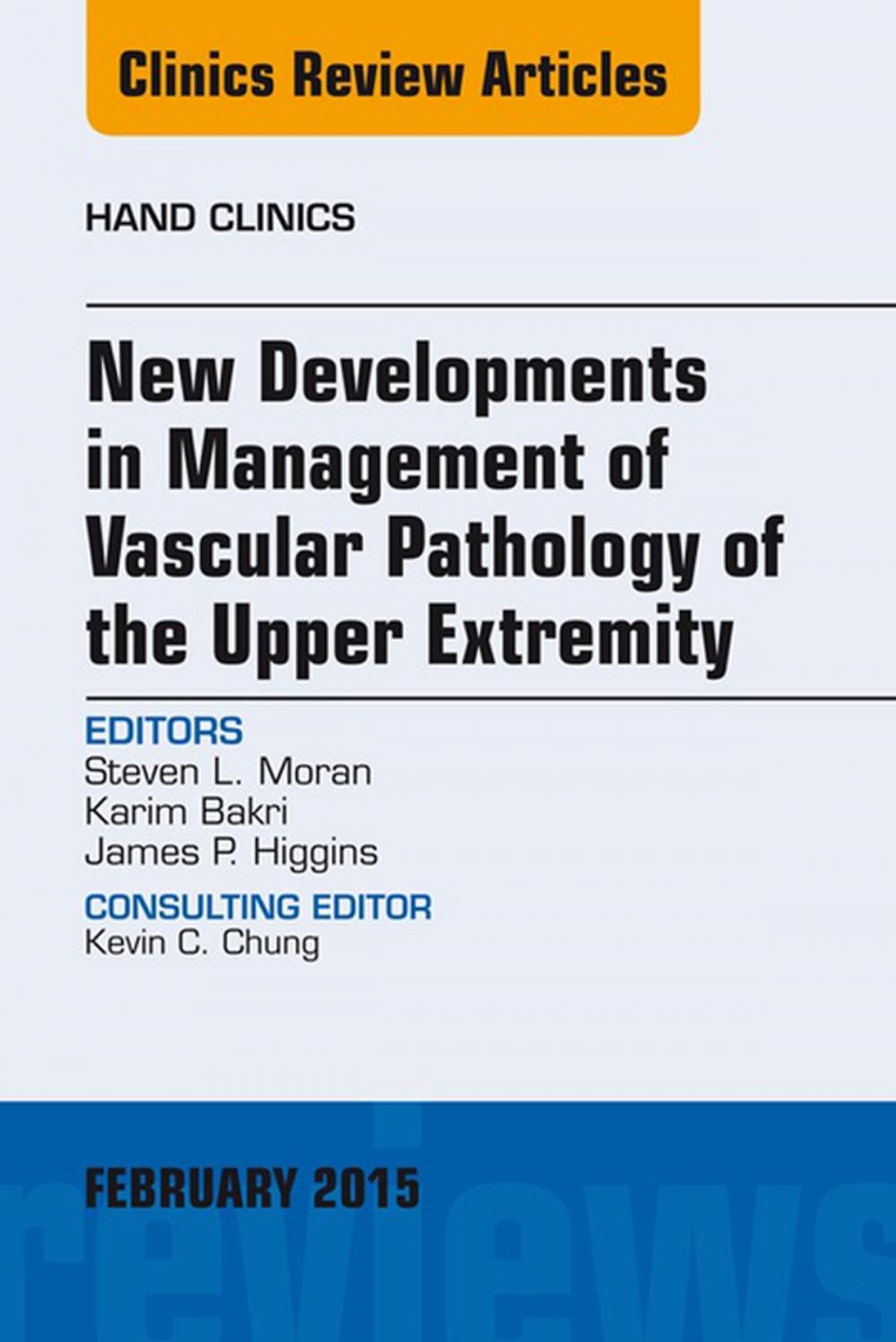 Clinics Review Articles

HAND CLINICS

New Developments in Management of Vascular Pathology of the Upper Extremity

EDITORS
Steven L. Moran
Karim Bakri
James P. Higgins

CONSULTING EDITOR
Kevin C. Chung

FEBRUARY 2015

reviews